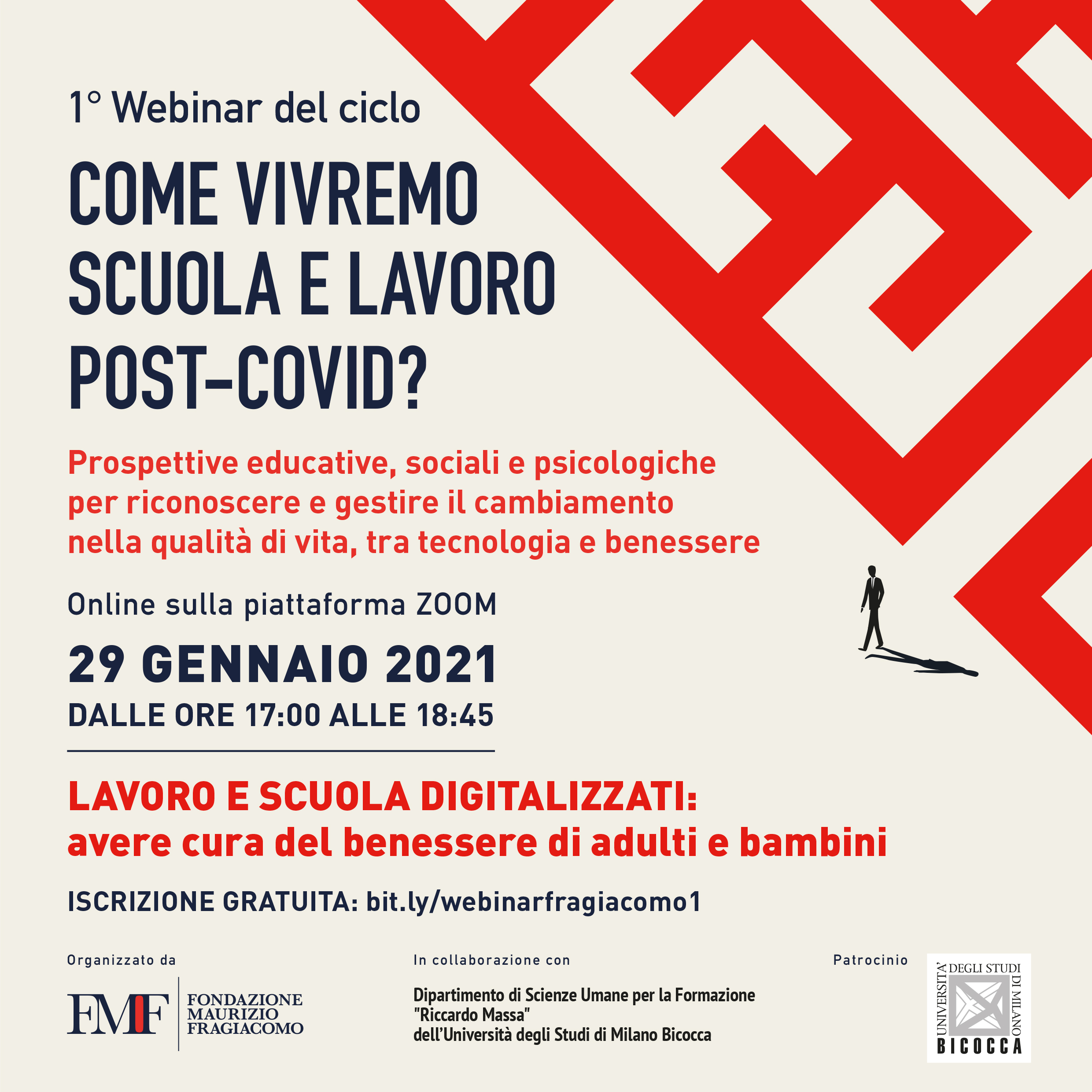 1° Webinar del ciclo

COME VIVREMO SCUOLA E LAVORO POST-COVID?

Prospettive educative, sociali e psicologiche per riconoscere e gestire il cambiamento nella qualità di vita, tra tecnologia e benessere

Online sulla piattaforma ZOOM

29 GENNAIO 2021

DALLE ORE 17:00 ALLE 18:45

LAVORO E SCUOLA DIGITALIZZATI: avere cura del benessere di adulti e bambini

ISCRIZIONE GRATUITA: bit.ly/webinarfragiacomo1

Organizzato da

FMF FONDAZIONE MAURIZIO FRAGIACOMO

In collaborazione con

Dipartimento di Scienze Umane per la Formazione "Riccardo Massa" dell'Università degli Studi di Milano Bicocca

Patrocinio

UNIVERSITA' DEGLI STUDI DI MILANO BICOCCA